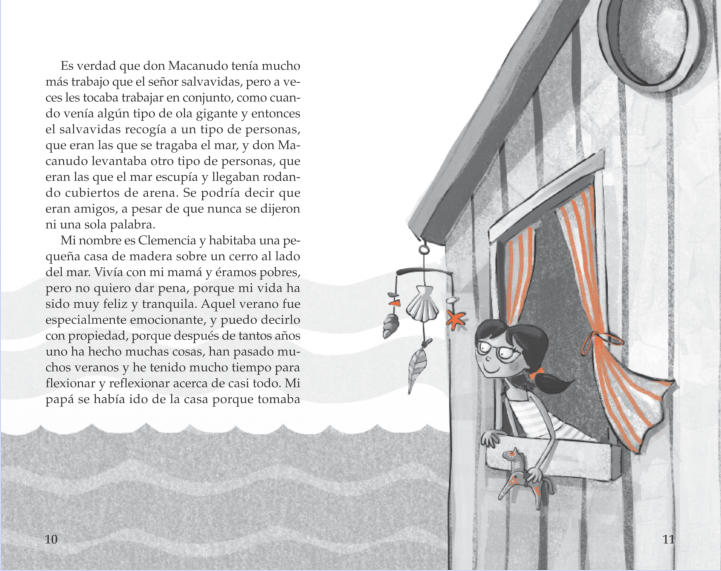 Es verdad que don Macanudo tenía mucho más trabajo que el señor salvavidas, pero a veces les tocaba trabajar en conjunto, como cuando venía algún tipo de ola gigante y entonces el salvavidas recogía a un tipo de personas, que eran las que se tragaba el mar, y don Macanudo levantaba otro tipo de personas, que eran las que el mar escupía y llegaban rodando cubiertos de arena. Se podría decir que eran amigos, a pesar de que nunca se dijeron ni una sola palabra.

Mi nombre es Clemencia y habitaba una pequeña casa de madera sobre un cerro al lado del mar. Vivía con mi mamá y éramos pobres, pero no quiero dar pena, porque mi vida ha sido muy feliz y tranquila. Aquel verano fue especialmente emocionante, y puedo decirlo con propiedad, porque después de tantos años uno ha hecho muchas cosas, han pasado muchos veranos y he tenido mucho tiempo para flexionar y reflexionar acerca de casi todo. Mi papá se había ido de la casa porque tomaba

10

11